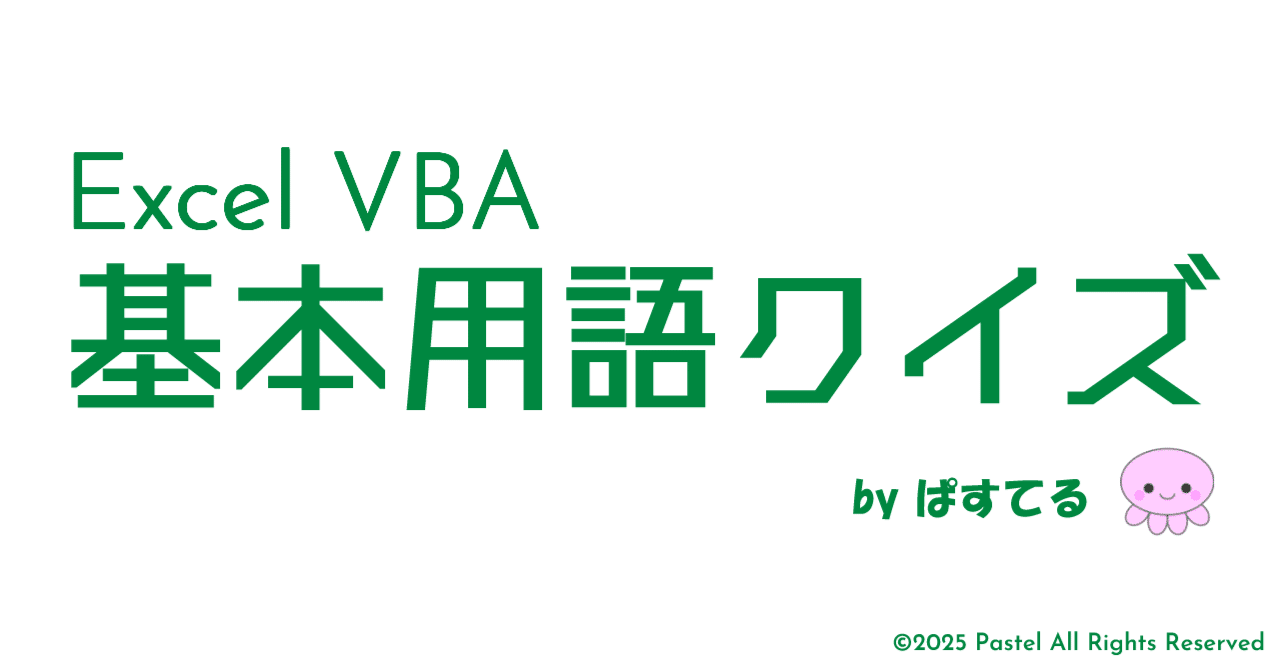 Excel VBA
基本用語クイズ

by ぱすてる

©2025 Pastel All Rights Reserved